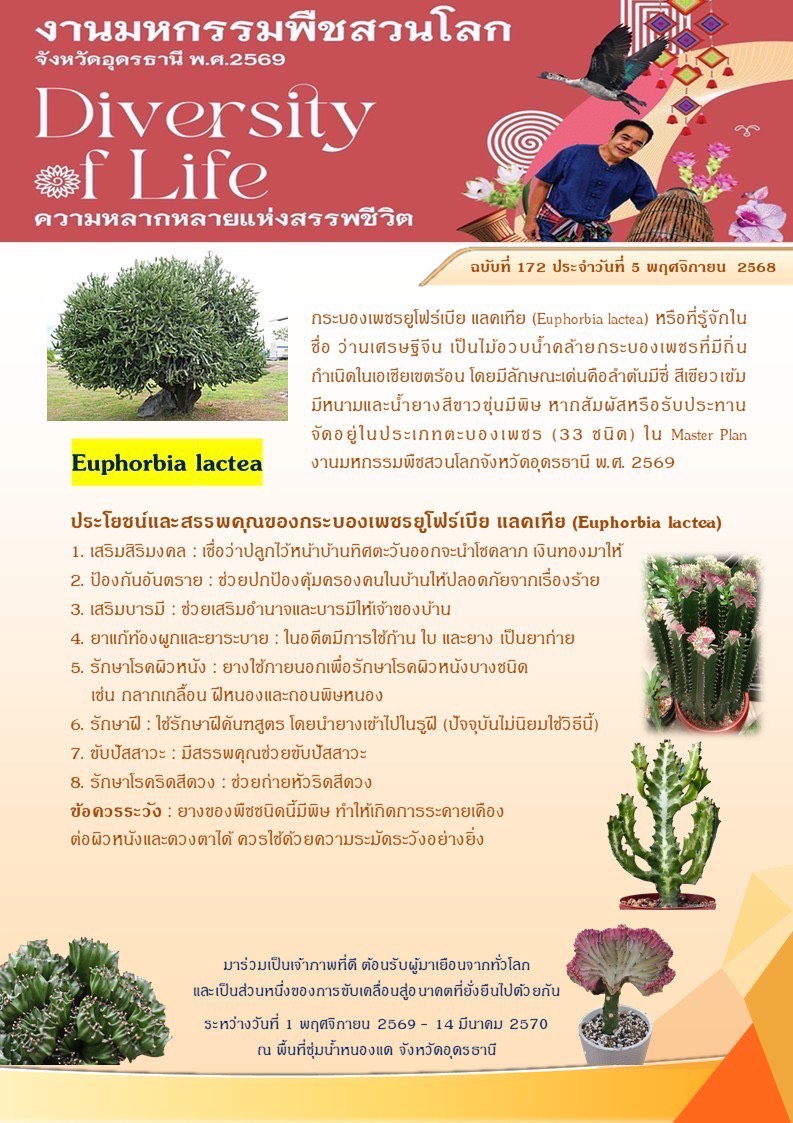 งานมหกรรมพืชสวนโลก
จังหวัดอุดรธานี พ.ศ.2569

Diversity of Life
ความหลากหลายแห่งสรรพชีวิต

ฉบับที่ 172 ประจำวันที่ 5 พฤศจิกายน 2568

กระบองเพชรยูโฟร์เบีย แลคเทีย (Euphorbia lactea) หรือที่รู้จักในชื่อ ว่านเศรษฐีจีน เป็นไม้อวบน้ำคล้ายกระบองเพชรที่มีถิ่นกำเนิดในเอเชียเขตร้อน โดยมีลักษณะเด่นคือลำต้นมีซี่ สีเขียวเข้ม มีหนามและน้ำยางสีขาวขุ่นมีพิษ หากสัมผัสหรือรับประทาน จัดอยู่ในประเภทตะบองเพชร (33 ชนิด) ใน Master Plan งานมหกรรมพืชสวนโลกจังหวัดอุดรธานี พ.ศ. 2569

Euphorbia lactea

ประโยชน์และสรรพคุณของกระบองเพชรยูโฟร์เบีย แลคเทีย (Euphorbia lactea)
1. เสริมสิริมงคล : เชื่อว่าปลูกไว้หน้าบ้านทิศตะวันออกจะนำโชคลาภ เงินทองมาให้
2. ป้องกันอันตราย : ช่วยปกป้องคุ้มครองคนในบ้านให้ปลอดภัยจากเรื่องร้าย
3. เสริมบารมี : ช่วยเสริมอำนาจและบารมีให้เจ้าของบ้าน
4. ยาแก้ท้องผูกและยาระบาย : ในอดีตมีการใช้ก้าน ใบ และยาง เป็นยาถ่าย
5. รักษาโรคผิวหนัง : ยางใช้ภายนอกเพื่อรักษาโรคผิวหนังบางชนิด เช่น กลากเกลื้อน ฝีหนองและถอนพิษหนอง
6. รักษาฝี : ใช้รักษาฝีคันทสูตร โดยนำยางเข้าไปในรูฝี (ปัจจุบันไม่นิยมใช้วิธีนี้)
7. ขับปัสสาวะ : มีสรรพคุณช่วยขับปัสสาวะ
8. รักษาโรคริดสีดวง : ช่วยถ่ายหัวริดสีดวง
ข้อควรระวัง : ยางของพืชชนิดนี้มีพิษ ทำให้เกิดการระคายเคืองต่อผิวหนังและดวงตาได้ ควรใช้ด้วยความระมัดระวังอย่างยิ่ง

มาร่วมเป็นเจ้าภาพที่ดี ต้อนรับผู้มาเยือนจากทั่วโลก
และเป็นส่วนหนึ่งของการขับเคลื่อนสู่อนาคตที่ยั่งยืนไปด้วยกัน
ระหว่างวันที่ 1 พฤศจิกายน 2569 – 14 มีนาคม 2570
ณ พื้นที่ชุ่มน้ำหนองแด จังหวัดอุดรธานี